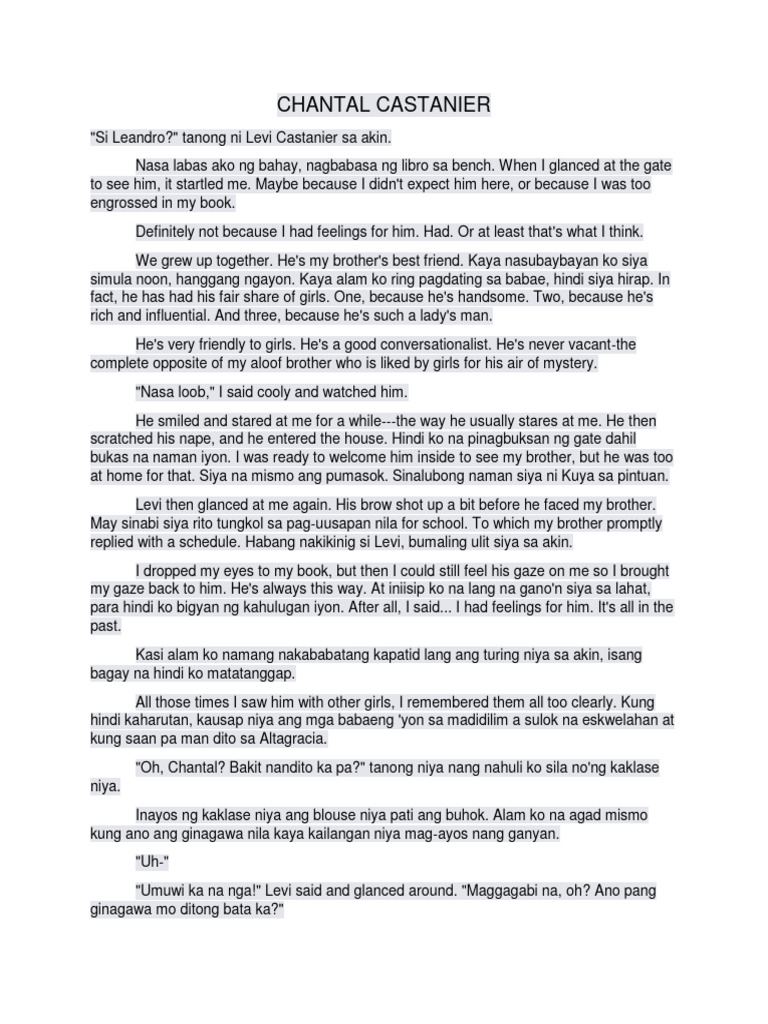 CHANTAL CASTANIER

"Si Leandro?" tanong ni Levi Castanier sa akin.

Nasa labas ako ng bahay, nagbabasa ng libro sa bench. When I glanced at the gate to see him, it startled me. Maybe because I didn't expect him here, or because I was too engrossed in my book.

Definitely not because I had feelings for him. Had. Or at least that's what I think.

We grew up together. He's my brother's best friend. Kaya nasubaybayan ko siya simula noon, hanggang ngayon. Kaya alam ko ring pagdating sa babae, hindi siya hirap. In fact, he has had his fair share of girls. One, because he's handsome. Two, because he's rich and influential. And three, because he's such a lady's man.

He's very friendly to girls. He's a good conversationalist. He's never vacant-the complete opposite of my aloof brother who is liked by girls for his air of mystery.

"Nasa loob," I said cooly and watched him.

He smiled and stared at me for a while---the way he usually stares at me. He then scratched his nape, and he entered the house. Hindi ko na pinagbuksan ng gate dahil bukas na naman iyon. I was ready to welcome him inside to see my brother, but he was too at home for that. Siya na mismo ang pumasok. Sinalubong naman siya ni Kuya sa pintuan.

Levi then glanced at me again. His brow shot up a bit before he faced my brother. May sinabi siya rito tungkol sa pag-uusapan nila for school. To which my brother promptly replied with a schedule. Habang nakikinig si Levi, bumaling ulit siya sa akin.

I dropped my eyes to my book, but then I could still feel his gaze on me so I brought my gaze back to him. He's always this way. At iniisip ko na lang na gano'n siya sa lahat, para hindi ko bigyan ng kahulugan iyon. After all, I said... I had feelings for him. It's all in the past.

Kasi alam ko namang nakababatang kapatid lang ang turing niya sa akin, isang bagay na hindi ko matatanggap.

All those times I saw him with other girls, I remembered them all too clearly. Kung hindi kaharutan, kausap niya ang mga babaeng 'yon sa madidilim a sulok na eskwelahan at kung saan pa man dito sa Altagracia.

"Oh, Chantal? Bakit nandito ka pa?" tanong niya nang nahuli ko sila no'ng kaklase niya.

Inayos ng kaklase niya ang blouse niya pati ang buhok. Alam ko na agad mismo kung ano ang ginagawa nila kaya kailangan niya mag-ayos nang ganyan.

"Uh-"

"Umuwi ka na nga!" Levi said and glanced around. "Maggagabi na, oh? Ano pang ginagawa mo ditong bata ka?"